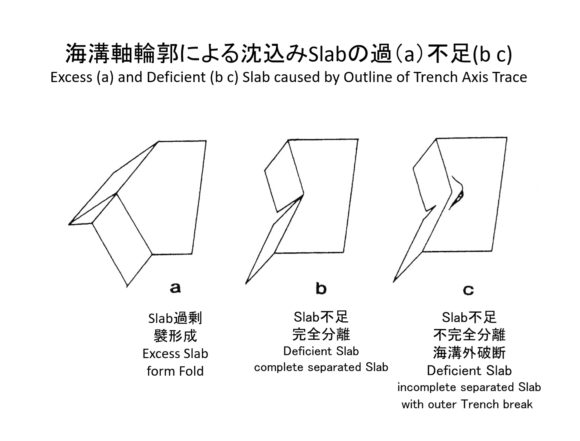 海溝軸輪郭による沈込みSlabの過(a)不足(b c)
Excess (a) and Deficient (b c) Slab caused by Outline of Trench Axis Trace

a

Slab過剰
襞形成
Excess Slab
form Fold

b

Slab不足
完全分離
Deficient Slab
complete separated Slab

c

Slab不足
不完全分離
海溝外破断
Deficient Slab
incomplete separated Slab
with outer Trench break